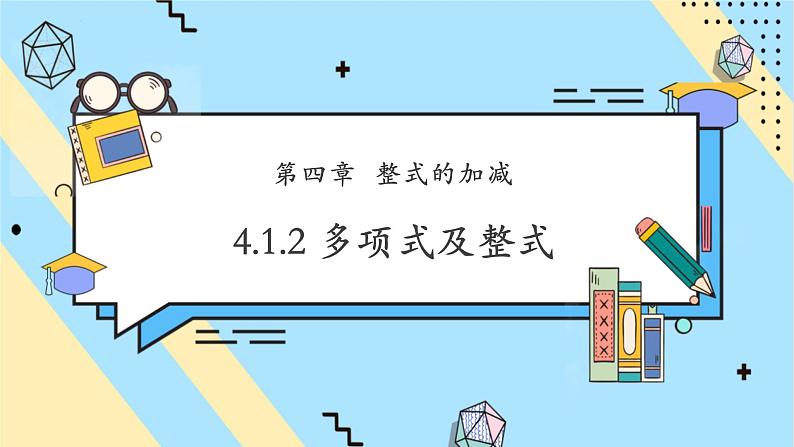 第四章　整式的加减

4.1.2 多项式及整式